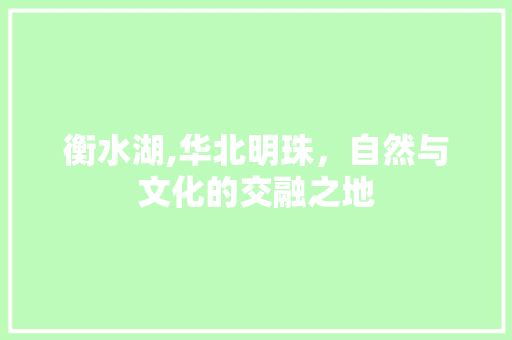 衡水湖,华北明珠，自然与文化的交融之地